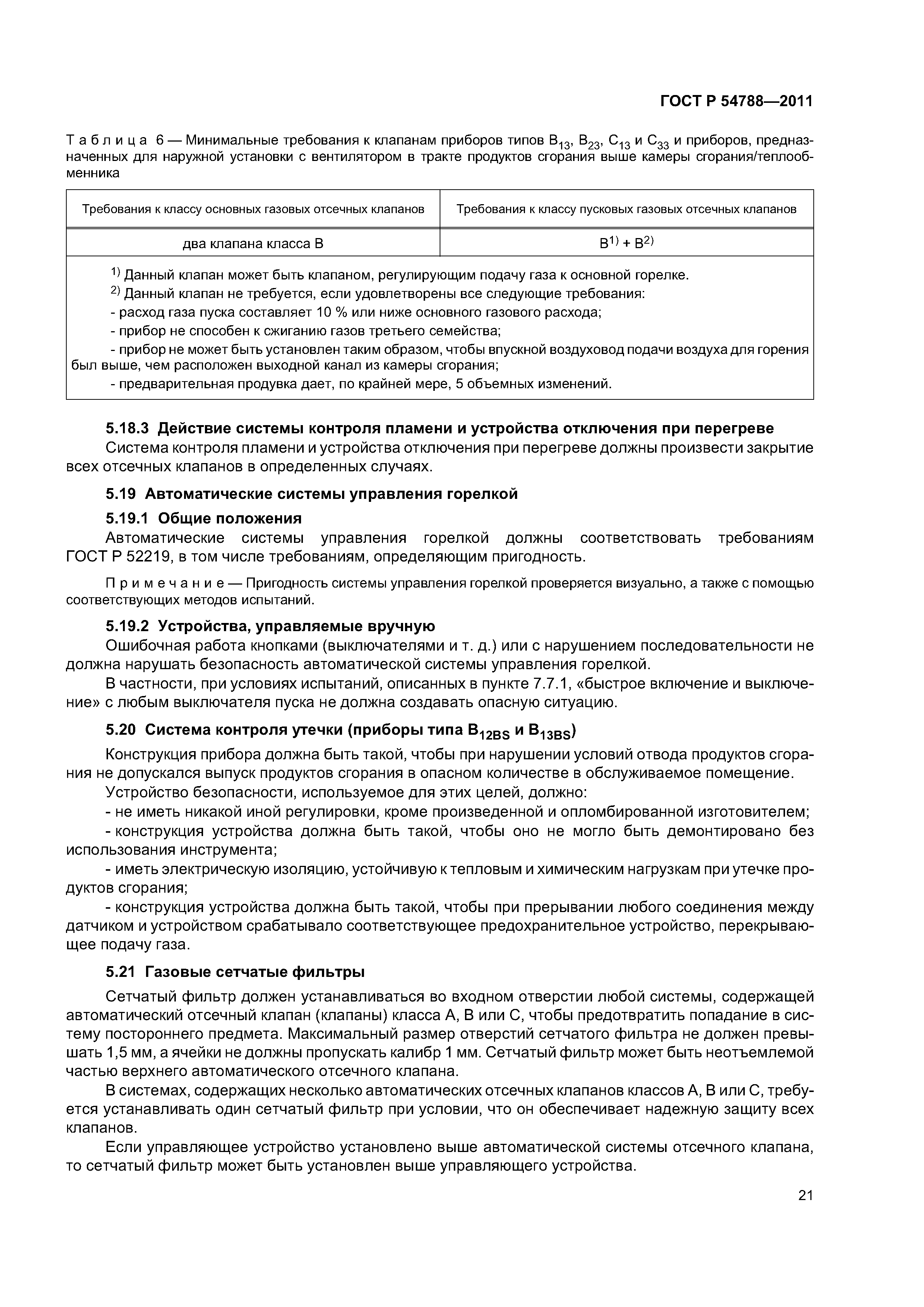 ГОСТ Р 54788—2011

Таблица 6 — Минимальные требования к клапанам приборов типов $B_{13}$, $B_{23}$, $C_{13}$ и $C_{33}$ и приборов, предназначенных для наружной установки с вентилятором в тракте продуктов сгорания выше камеры сгорания/теплообменника

| Требования к классу основных газовых отсечных клапанов | Требования к классу пусковых газовых отсечных клапанов |
|---|---|
| два клапана класса В | $B^{1)} + B^{2)}$ |

$^{1)}$ Данный клапан может быть клапаном, регулирующим подачу газа к основной горелке.
$^{2)}$ Данный клапан не требуется, если удовлетворены все следующие требования:
- расход газа пуска составляет 10 % или ниже основного газового расхода;
- прибор не способен к сжиганию газов третьего семейства;
- прибор не может быть установлен таким образом, чтобы впускной воздуховод подачи воздуха для горения был выше, чем расположен выходной канал из камеры сгорания;
- предварительная продувка дает, по крайней мере, 5 объемных изменений.

5.18.3 Действие системы контроля пламени и устройства отключения при перегреве

Система контроля пламени и устройства отключения при перегреве должны произвести закрытие всех отсечных клапанов в определенных случаях.

5.19 Автоматические системы управления горелкой

5.19.1 Общие положения

Автоматические системы управления горелкой должны соответствовать требованиям ГОСТ Р 52219, в том числе требованиям, определяющим пригодность.

Примечание — Пригодность системы управления горелкой проверяется визуально, а также с помощью соответствующих методов испытаний.

5.19.2 Устройства, управляемые вручную

Ошибочная работа кнопками (выключателями и т. д.) или с нарушением последовательности не должна нарушать безопасность автоматической системы управления горелкой.

В частности, при условиях испытаний, описанных в пункте 7.7.1, «быстрое включение и выключение» с любым выключателя пуска не должна создавать опасную ситуацию.

5.20 Система контроля утечки (приборы типа $B_{12BS}$ и $B_{13BS}$)

Конструкция прибора должна быть такой, чтобы при нарушении условий отвода продуктов сгорания не допускался выпуск продуктов сгорания в опасном количестве в обслуживаемое помещение.

Устройство безопасности, используемое для этих целей, должно:

- не иметь никакой иной регулировки, кроме произведенной и опломбированной изготовителем;

- конструкция устройства должна быть такой, чтобы оно не могло быть демонтировано без использования инструмента;

- иметь электрическую изоляцию, устойчивую к тепловым и химическим нагрузкам при утечке продуктов сгорания;

- конструкция устройства должна быть такой, чтобы при прерывании любого соединения между датчиком и устройством срабатывало соответствующее предохранительное устройство, перекрывающее подачу газа.

5.21 Газовые сетчатые фильтры

Сетчатый фильтр должен устанавливаться во входном отверстии любой системы, содержащей автоматический отсечный клапан (клапаны) класса А, В или С, чтобы предотвратить попадание в систему постороннего предмета. Максимальный размер отверстий сетчатого фильтра не должен превышать 1,5 мм, а ячейки не должны пропускать калибр 1 мм. Сетчатый фильтр может быть неотъемлемой частью верхнего автоматического отсечного клапана.

В системах, содержащих несколько автоматических отсечных клапанов классов А, В или С, требуется устанавливать один сетчатый фильтр при условии, что он обеспечивает надежную защиту всех клапанов.

Если управляющее устройство установлено выше автоматической системы отсечного клапана, то сетчатый фильтр может быть установлен выше управляющего устройства.

21